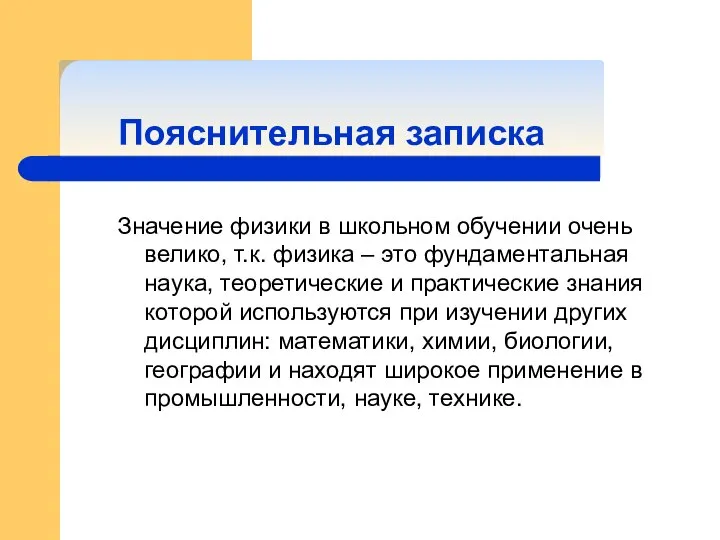 Пояснительная записка

Значение физики в школьном обучении очень велико, т.к. физика – это фундаментальная наука, теоретические и практические знания которой используются при изучении других дисциплин: математики, химии, биологии, географии и находят широкое применение в промышленности, науке, технике.